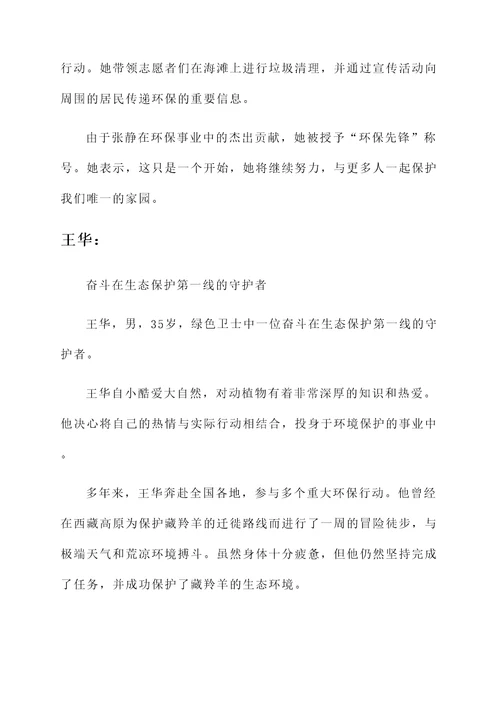 行动。她带领志愿者们在海滩上进行垃圾清理，并通过宣传活动向周围的居民传递环保的重要信息。

由于张静在环保事业中的杰出贡献，她被授予“环保先锋”称号。她表示，这只是一个开始，她将继续努力，与更多人一起保护我们唯一的家园。

王华：

奋斗在生态保护第一线的守护者

王华，男，35岁，绿色卫士中一位奋斗在生态保护第一线的守护者。

王华自小酷爱大自然，对动植物有着非常深厚的知识和热爱。他决心将自己的热情与实际行动相结合，投身于环境保护的事业中。

多年来，王华奔赴全国各地，参与多个重大环保行动。他曾经在西藏高原为保护藏羚羊的迁徙路线而进行了一周的冒险徒步，与极端天气和荒凉环境搏斗。虽然身体十分疲惫，但他仍然坚持完成了任务，并成功保护了藏羚羊的生态环境。